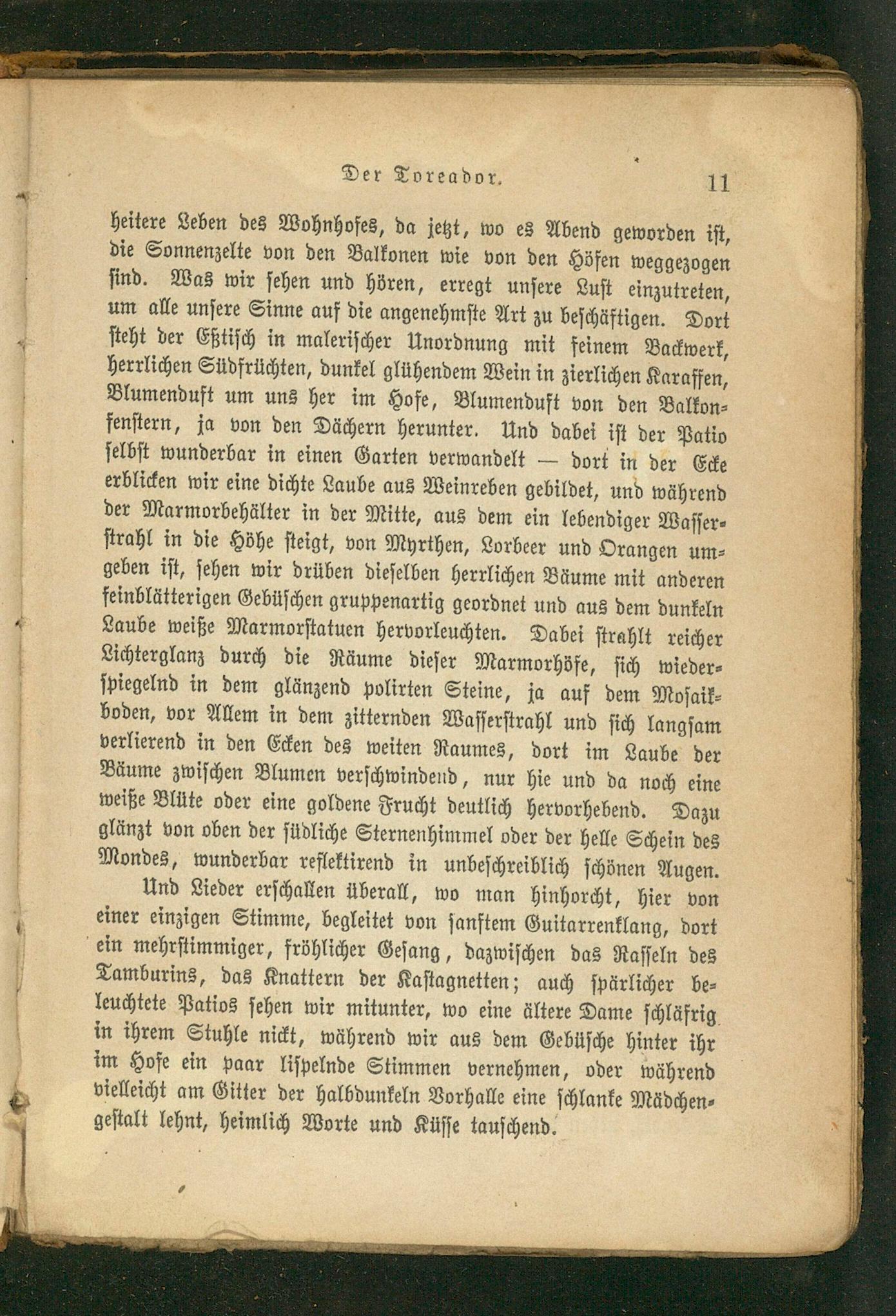 Der Toreador. 11

heitere Leben des Wohnhofes, da jetzt, wo es Abend geworden ist, die Sonnenzelte von den Balkonen wie von den Höfen weggezogen sind. Was wir sehen und hören, erregt unsere Lust einzutreten, um alle unsere Sinne auf die angenehmste Art zu beschäftigen. Dort steht der Eßtisch in malerischer Unordnung mit feinem Backwerk, herrlichen Südfrüchten, dunkel glühendem Wein in zierlichen Karaffen, Blumenduft um uns her im Hofe, Blumenduft von den Balkonfenstern, ja von den Dächern herunter. Und dabei ist der Patio selbst wunderbar in einen Garten verwandelt — dort in der Ecke erblicken wir eine dichte Laube aus Weinreben gebildet, und während der Marmorbehälter in der Mitte, aus dem ein lebendiger Wasserstrahl in die Höhe steigt, von Myrthen, Lorbeer und Orangen umgeben ist, sehen wir drüben dieselben herrlichen Bäume mit anderen feinblätterigen Gebüschen gruppenartig geordnet und aus dem dunkeln Laube weiße Marmorstatuen hervorleuchten. Dabei strahlt reicher Lichterglanz durch die Räume dieser Marmorhöfe, sich wiederspiegelnd in dem glänzend polirten Steine, ja auf dem Mosaikboden, vor Allem in dem zitternden Wasserstrahl und sich langsam verlierend in den Ecken des weiten Raumes, dort im Laube der Bäume zwischen Blumen verschwindend, nur hie und da noch eine weiße Blüte oder eine goldene Frucht deutlich hervorhebend. Dazu glänzt von oben der südliche Sternenhimmel oder der helle Schein des Mondes, wunderbar reflektirend in unbeschreiblich schönen Augen.

Und Lieder erschallen überall, wo man hinhorcht, hier von einer einzigen Stimme, begleitet von sanftem Guitarrenklang, dort ein mehrstimmiger, fröhlicher Gesang, dazwischen das Rasseln des Tamburins, das Knattern der Kastagnetten; auch spärlicher beleuchtete Patios sehen wir mitunter, wo eine ältere Dame schläfrig in ihrem Stuhle nickt, während wir aus dem Gebüsche hinter ihr im Hofe ein paar lispelnde Stimmen vernehmen, oder während vielleicht am Gitter der halbdunkeln Vorhalle eine schlanke Mädchengestalt lehnt, heimlich Worte und Küsse tauschend.